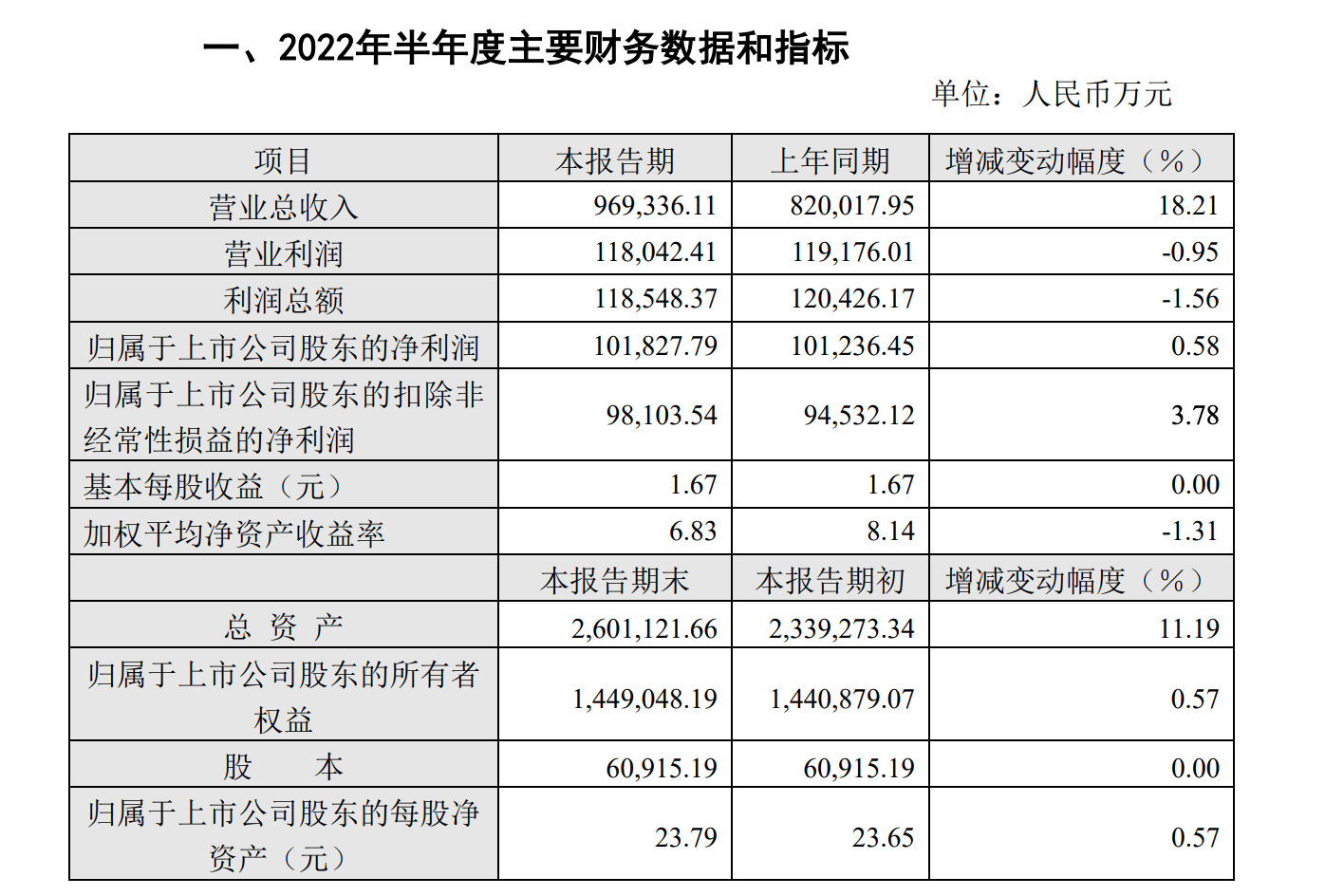 一、2022年半年度主要财务数据和指标

单位：人民币万元

| 项目 | 本报告期 | 上年同期 | 增减变动幅度（%） |
|---|---|---|---|
| 营业总收入 | 969,336.11 | 820,017.95 | 18.21 |
| 营业利润 | 118,042.41 | 119,176.01 | -0.95 |
| 利润总额 | 118,548.37 | 120,426.17 | -1.56 |
| 归属于上市公司股东的净利润 | 101,827.79 | 101,236.45 | 0.58 |
| 归属于上市公司股东的扣除非经常性损益的净利润 | 98,103.54 | 94,532.12 | 3.78 |
| 基本每股收益（元） | 1.67 | 1.67 | 0.00 |
| 加权平均净资产收益率 | 6.83 | 8.14 | -1.31 |
|  | 本报告期末 | 本报告期初 | 增减变动幅度（%） |
| 总 资 产 | 2,601,121.66 | 2,339,273.34 | 11.19 |
| 归属于上市公司股东的所有者权益 | 1,449,048.19 | 1,440,879.07 | 0.57 |
| 股 本 | 60,915.19 | 60,915.19 | 0.00 |
| 归属于上市公司股东的每股净资产（元） | 23.79 | 23.65 | 0.57 |